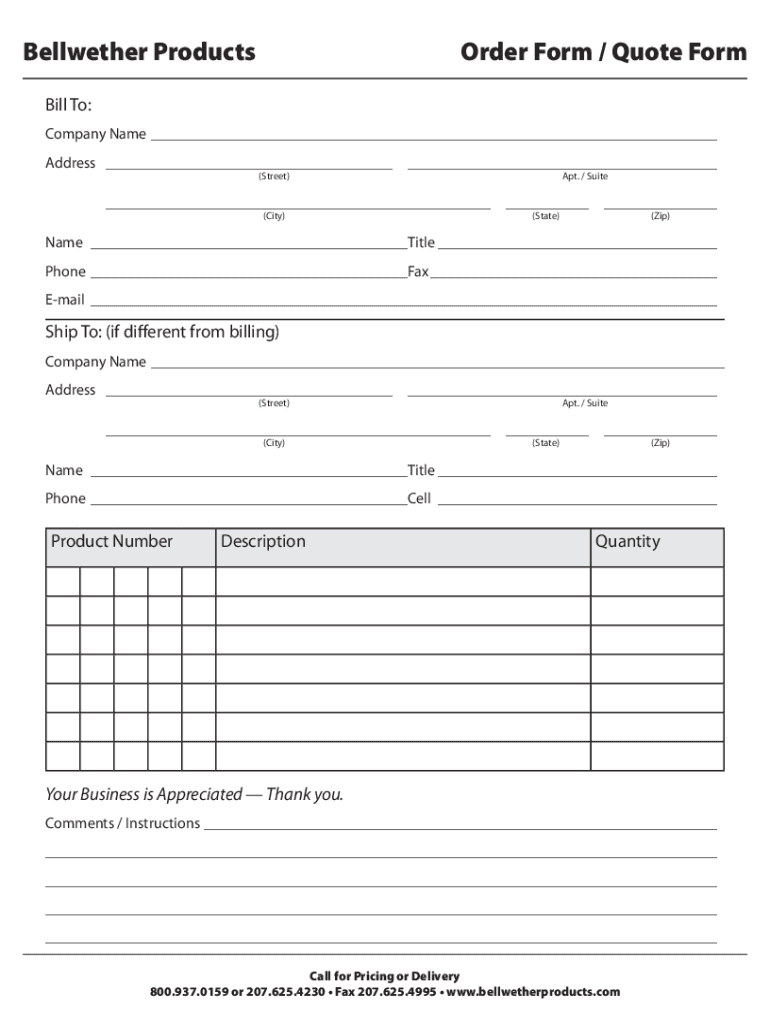 Bellwether Products

Order Form / Quote Form

Bill To:

Company Name

Address (Street) Apt. / Suite

(City) (State) (Zip)

Name Title

Phone Fax

E-mail

Ship To: (if different from billing)

Company Name

Address (Street) Apt. / Suite

(City) (State) (Zip)

Name Title

Phone Cell

| Product Number | Description | Quantity |
|---|---|---|
| | | |
| | | |
| | | |
| | | |
| | | |
| | | |
| | | |

Your Business is Appreciated — Thank you.

Comments / Instructions

Call for Pricing or Delivery
800.937.0159 or 207.625.4230 • Fax 207.625.4995 • www.bellwetherproducts.com